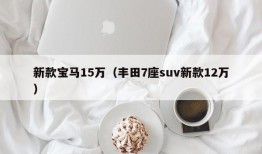 新款宝马15万（丰田7座suv新款12万）